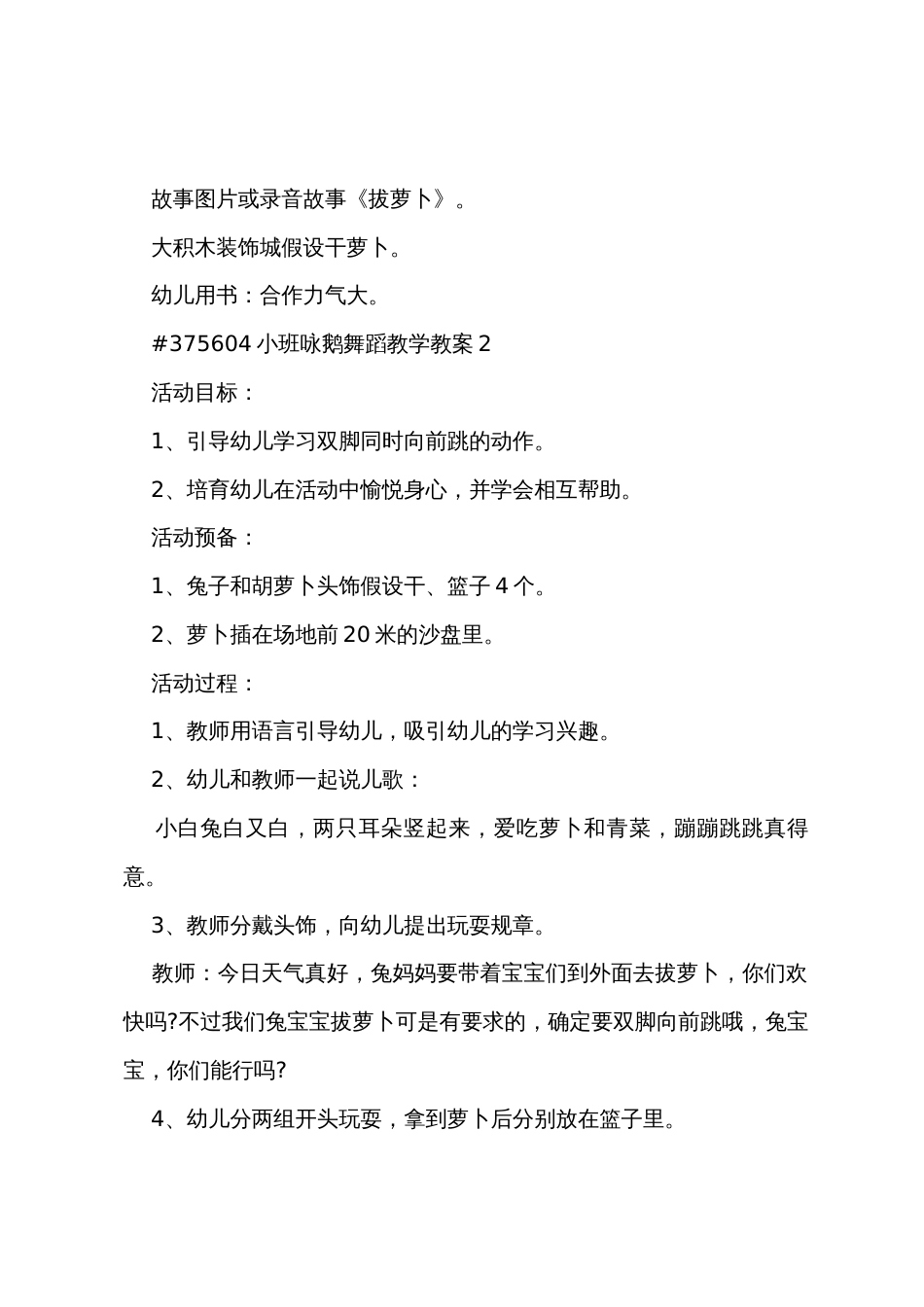 故事图片或录音故事《拔萝卜》。

大积木装饰城假设干萝卜。

幼儿用书：合作力气大。

#375604 小班咏鹅舞蹈教学教案 2

活动目标：

1、引导幼儿学习双脚同时向前跳的动作。

2、培育幼儿在活动中愉悦身心，并学会相互帮助。

活动预备：

1、兔子和胡萝卜头饰假设干、篮子 4 个。

2、萝卜插在场地前 20 米的沙盘里。

活动过程：

1、教师用语言引导幼儿，吸引幼儿的学习兴趣。

2、幼儿和教师一起说儿歌：

小白兔白又白，两只耳朵竖起来，爱吃萝卜和青菜，蹦蹦跳跳真得意。

3、教师分戴头饰，向幼儿提出玩耍规章。

教师：今日天气真好，兔妈妈要带着宝宝们到外面去拔萝卜，你们欢快吗?不过我们兔宝宝拔萝卜可是有要求的，确定要双脚向前跳哦，兔宝宝，你们能行吗?

4、幼儿分两组开头玩耍，拿到萝卜后分别放在篮子里。